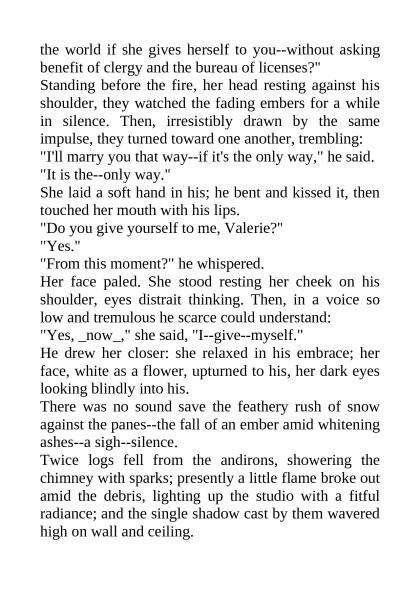 the world if she gives herself to you--without asking benefit of clergy and the bureau of licenses?"

Standing before the fire, her head resting against his shoulder, they watched the fading embers for a while in silence. Then, irresistibly drawn by the same impulse, they turned toward one another, trembling:

"I'll marry you that way--if it's the only way," he said.

"It is the--only way."

She laid a soft hand in his; he bent and kissed it, then touched her mouth with his lips.

"Do you give yourself to me, Valerie?"

"Yes."

"From this moment?" he whispered.

Her face paled. She stood resting her cheek on his shoulder, eyes distrait thinking. Then, in a voice so low and tremulous he scarce could understand:

"Yes, _now_," she said, "I--give--myself."

He drew her closer: she relaxed in his embrace; her face, white as a flower, upturned to his, her dark eyes looking blindly into his.

There was no sound save the feathery rush of snow against the panes--the fall of an ember amid whitening ashes--a sigh--silence.

Twice logs fell from the andirons, showering the chimney with sparks; presently a little flame broke out amid the debris, lighting up the studio with a fitful radiance; and the single shadow cast by them wavered high on wall and ceiling.